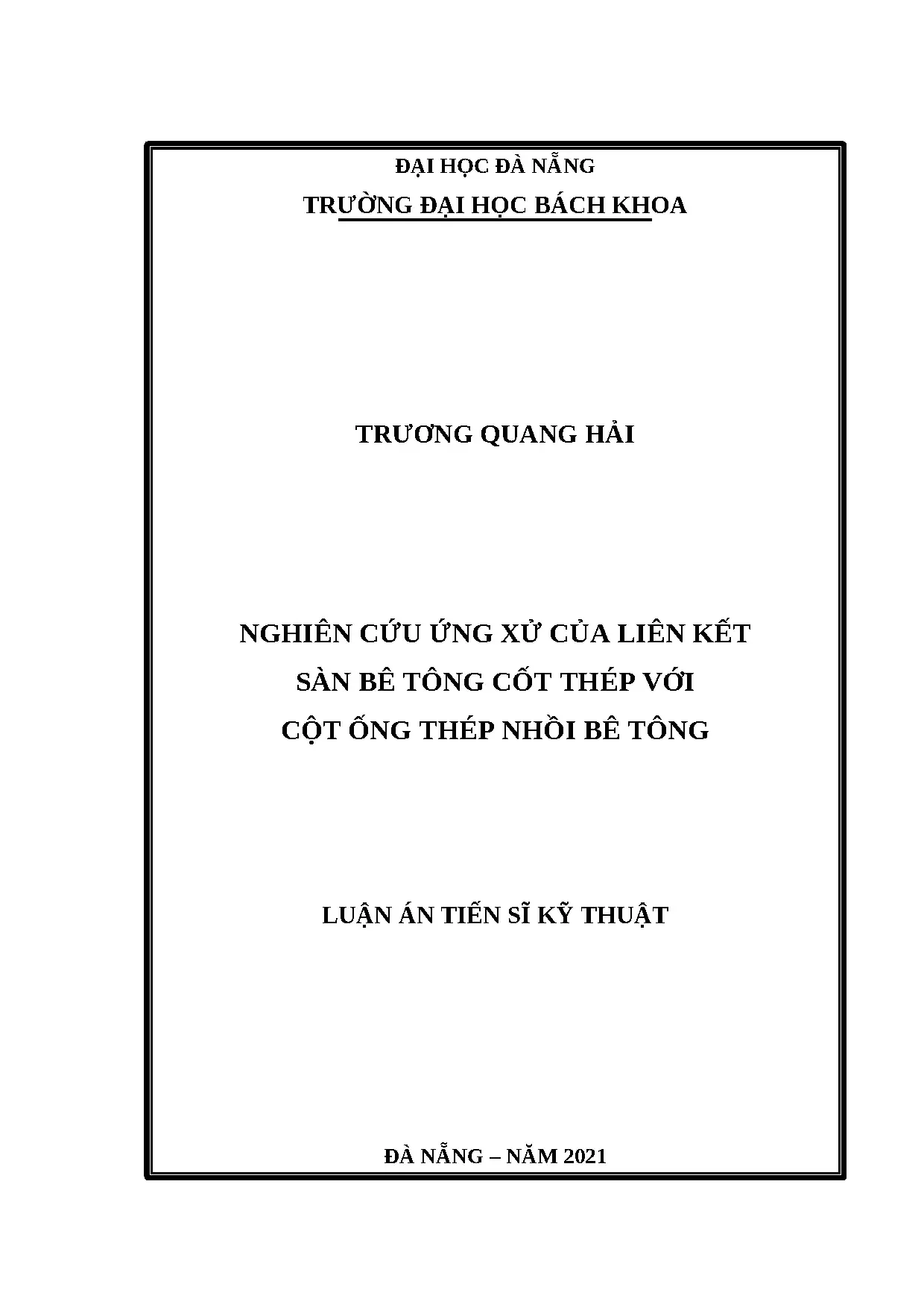 ĐẠI HỌC ĐÀ NẴNG

TRƯỜNG ĐẠI HỌC BÁCH KHOA

TRƯƠNG QUANG HẢI

NGHIÊN CỨU ỨNG XỬ CỦA LIÊN KẾT SÀN BÊ TÔNG CỐT THÉP VỚI CỘT ỐNG THÉP NHỒI BÊ TÔNG

LUẬN ÁN TIẾN SĨ KỸ THUẬT

ĐÀ NẴNG – NĂM 2021